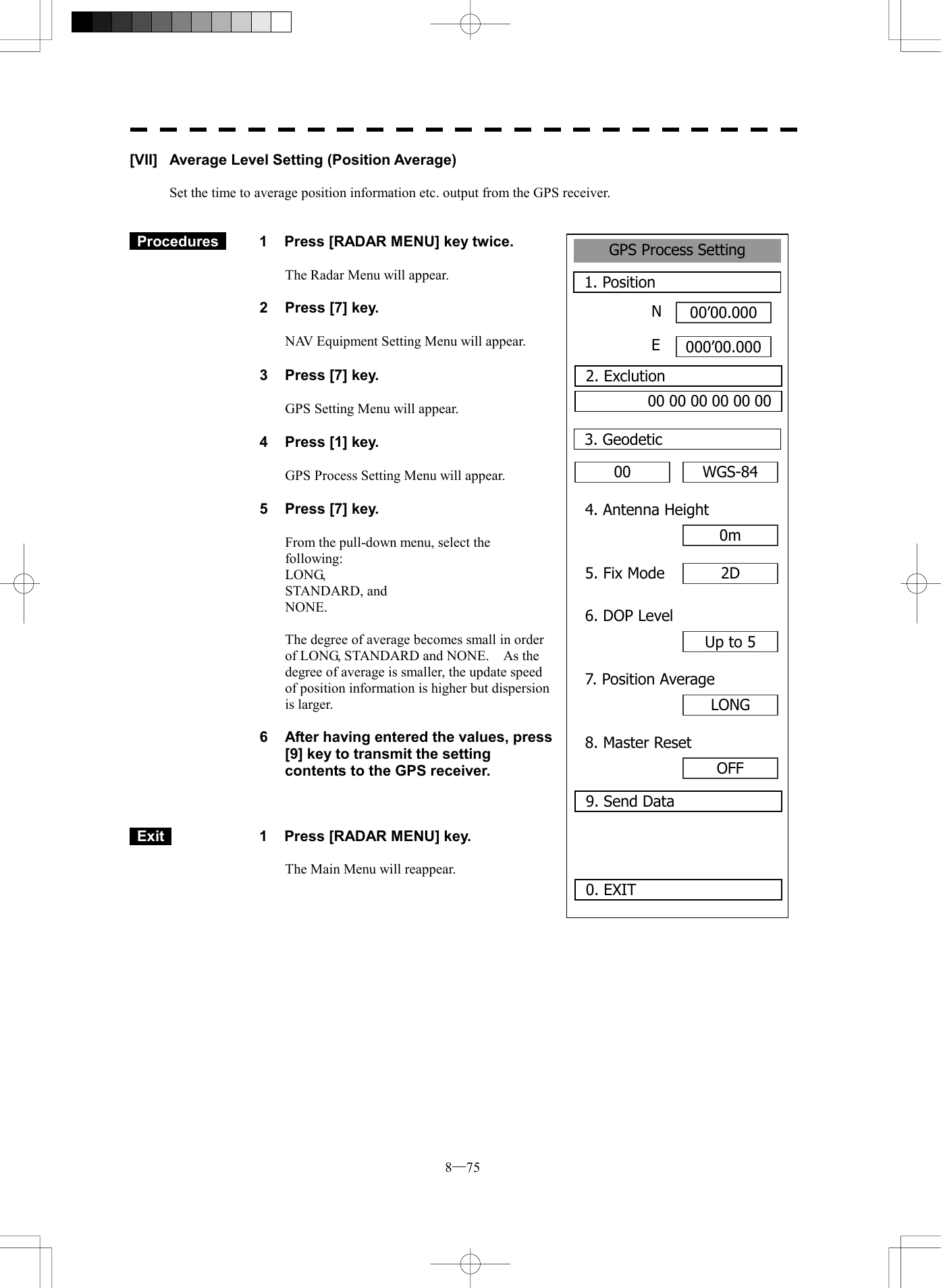 [VII] Average Level Setting (Position Average)

Set the time to average position information etc. output from the GPS receiver.

Procedures

1 Press [RADAR MENU] key twice.

The Radar Menu will appear.

2 Press [7] key.

NAV Equipment Setting Menu will appear.

3 Press [7] key.

GPS Setting Menu will appear.

4 Press [1] key.

GPS Process Setting Menu will appear.

5 Press [7] key.

From the pull-down menu, select the following:
LONG,
STANDARD, and
NONE.

The degree of average becomes small in order of LONG, STANDARD and NONE. As the degree of average is smaller, the update speed of position information is higher but dispersion is larger.

6 After having entered the values, press [9] key to transmit the setting contents to the GPS receiver.

Exit

1 Press [RADAR MENU] key.

The Main Menu will reappear.

GPS Process Setting

1. Position

N 00’00.000

E 000’00.000

2. Exclution

00 00 00 00 00 00

3. Geodetic

00 WGS-84

4. Antenna Height

0m

5. Fix Mode 2D

6. DOP Level

Up to 5

7. Position Average

LONG

8. Master Reset

OFF

9. Send Data

0. EXIT

8—75